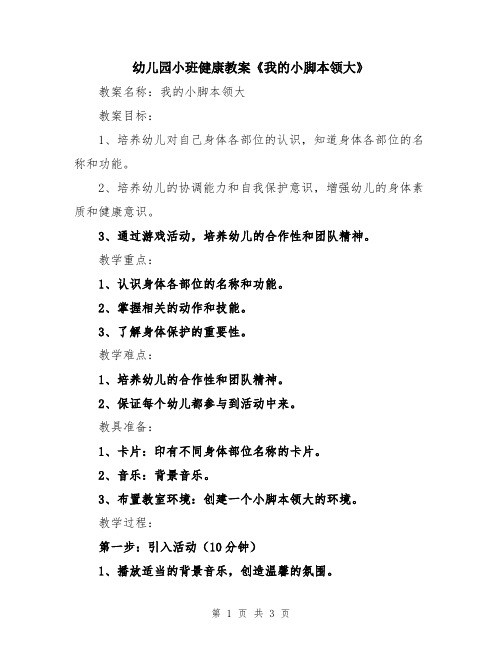 幼儿园小班健康教案《我的小脚本领大》

教案名称：我的小脚本领大

教案目标：

1、培养幼儿对自己身体各部位的认识，知道身体各部位的名称和功能。

2、培养幼儿的协调能力和自我保护意识，增强幼儿的身体素质和健康意识。

3、通过游戏活动，培养幼儿的合作性和团队精神。

教学重点：

1、认识身体各部位的名称和功能。

2、掌握相关的动作和技能。

3、了解身体保护的重要性。

教学难点：

1、培养幼儿的合作性和团队精神。

2、保证每个幼儿都参与到活动中来。

教具准备：

1、卡片：印有不同身体部位名称的卡片。

2、音乐：背景音乐。

3、布置教室环境：创建一个小脚本领大的环境。

教学过程：

第一步：引入活动（10分钟）

1、播放适当的背景音乐，创造温馨的氛围。

第 1 页 共 3 页